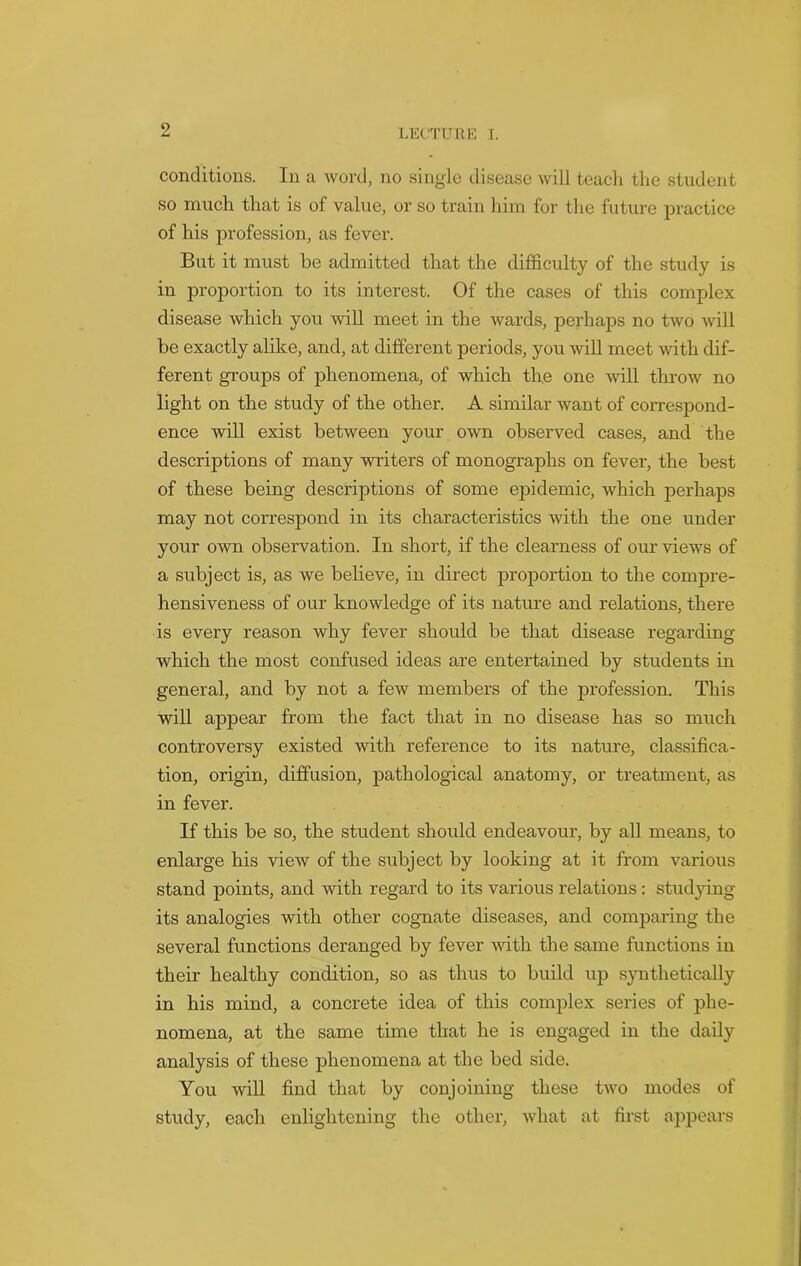 2 LECTURE I.

conditions. In a word, no single disease will teach the student so much that is of value, or so train him for the future practice of his profession, as fever.

But it must be admitted that the difficulty of the study is in proportion to its interest. Of the cases of this complex disease which you will meet in the wards, perhaps no two will be exactly alike, and, at different periods, you will meet with different groups of phenomena, of which the one will throw no light on the study of the other. A similar want of correspondence will exist between your own observed cases, and the descriptions of many writers of monographs on fever, the best of these being descriptions of some epidemic, which perhaps may not correspond in its characteristics with the one under your own observation. In short, if the clearness of our views of a subject is, as we believe, in direct proportion to the comprehensiveness of our knowledge of its nature and relations, there is every reason why fever should be that disease regarding which the most confused ideas are entertained by students in general, and by not a few members of the profession. This will appear from the fact that in no disease has so much controversy existed with reference to its nature, classification, origin, diffusion, pathological anatomy, or treatment, as in fever.

If this be so, the student should endeavour, by all means, to enlarge his view of the subject by looking at it from various stand points, and with regard to its various relations: studying its analogies with other cognate diseases, and comparing the several functions deranged by fever with the same functions in their healthy condition, so as thus to build up synthetically in his mind, a concrete idea of this complex series of phenomena, at the same time that he is engaged in the daily analysis of these phenomena at the bed side.

You will find that by conjoining these two modes of study, each enlightening the other, what at first appears